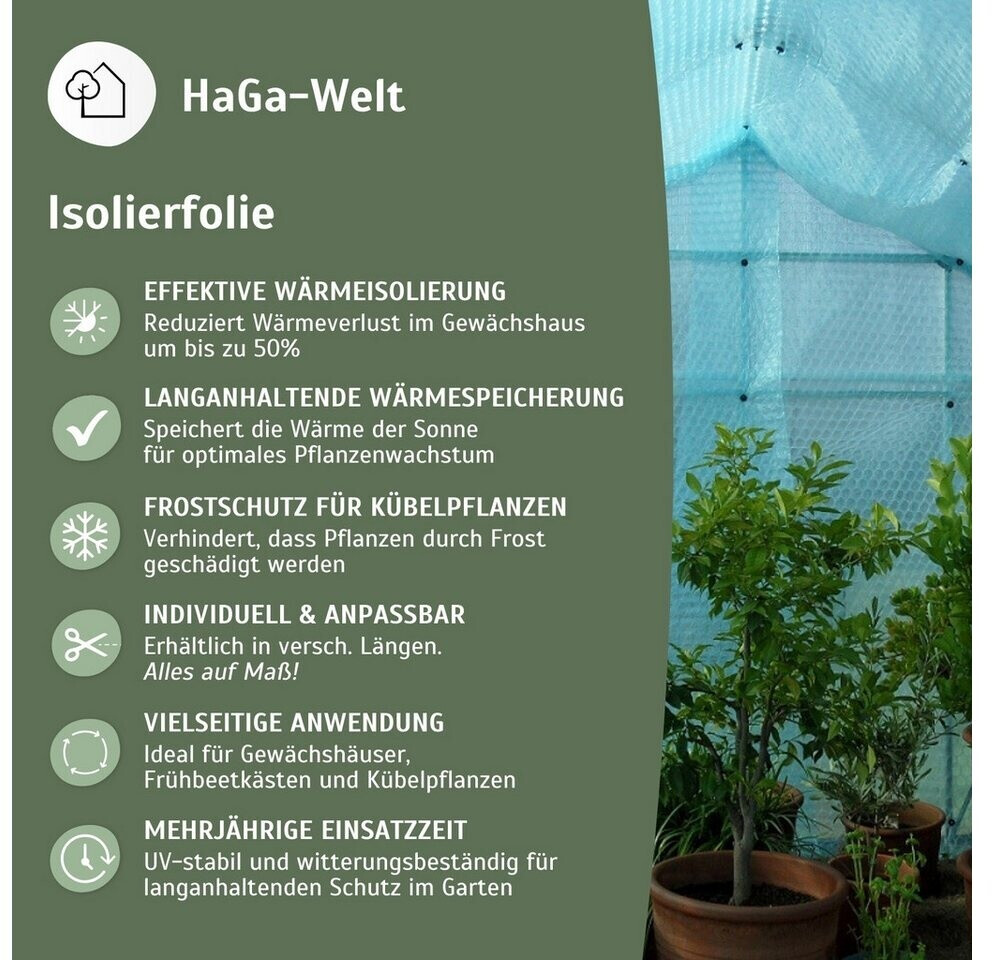 HaGa-Welt

Isolierfolie

EFFEKTIVE WÄRMEISOLIERUNG
Reduziert Wärmeverlust im Gewächshaus um bis zu 50%

LANGANHALTENDE WÄRMESPEICHERUNG
Speichert die Wärme der Sonne für optimales Pflanzenwachstum

FROSTSCHUTZ FÜR KÜBELPFLANZEN
Verhindert, dass Pflanzen durch Frost geschädigt werden

INDIVIDUELL & ANPASSBAR
Erhältlich in versch. Längen.
Alles auf Maß!

VIELSEITIGE ANWENDUNG
Ideal für Gewächshäuser, Frühbeetkästen und Kübelpflanzen

MEHRJÄHRIGE EINSATZZEIT
UV-stabil und witterungsbeständig für langanhaltenden Schutz im Garten